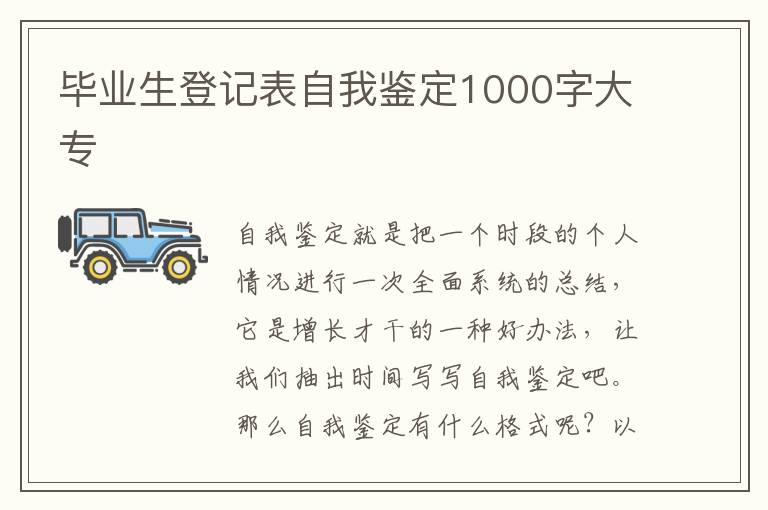 毕业生登记表自我鉴定1000字大专

自我鉴定就是把一个时段的个人情况进行一次全面系统的总结，它是增长才干的一种好办法，让我们抽出时间写写自我鉴定吧。那么自我鉴定有什么格式呢？以